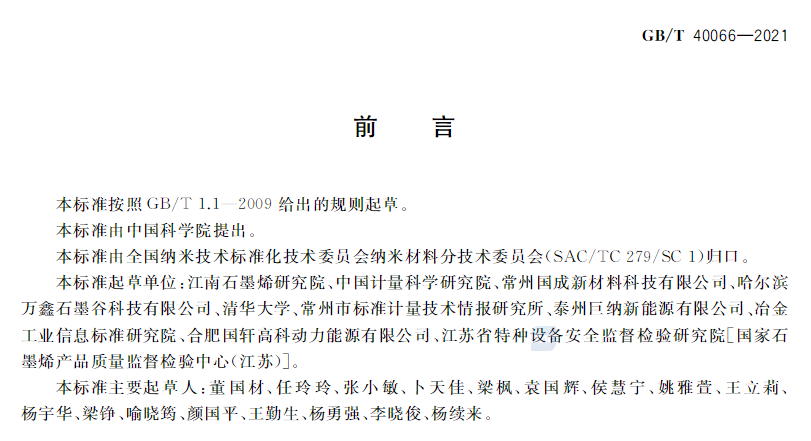 GB/T 40066—2021

前　言

本标准按照 GB/T 1.1—2009 给出的规则起草。

本标准由中国科学院提出。

本标准由全国纳米技术标准化技术委员会纳米材料分技术委员会(SAC/TC 279/SC 1)归口。

本标准起草单位:江南石墨烯研究院、中国计量科学研究院、常州国成新材料科技有限公司、哈尔滨万鑫石墨谷科技有限公司、清华大学、常州市标准计量技术情报研究所、泰州巨纳新能源有限公司、冶金工业信息标准研究院、合肥国轩高科动力能源有限公司、江苏省特种设备安全监督检验研究院[国家石墨烯产品质量监督检验中心(江苏)]。

本标准主要起草人:董国材、任玲玲、张小敏、卜天佳、梁枫、袁国辉、侯慧宁、姚雅萱、王立莉、杨宇华、梁铮、喻晓筠、颜国平、王勤生、杨勇强、李晓俊、杨续来。